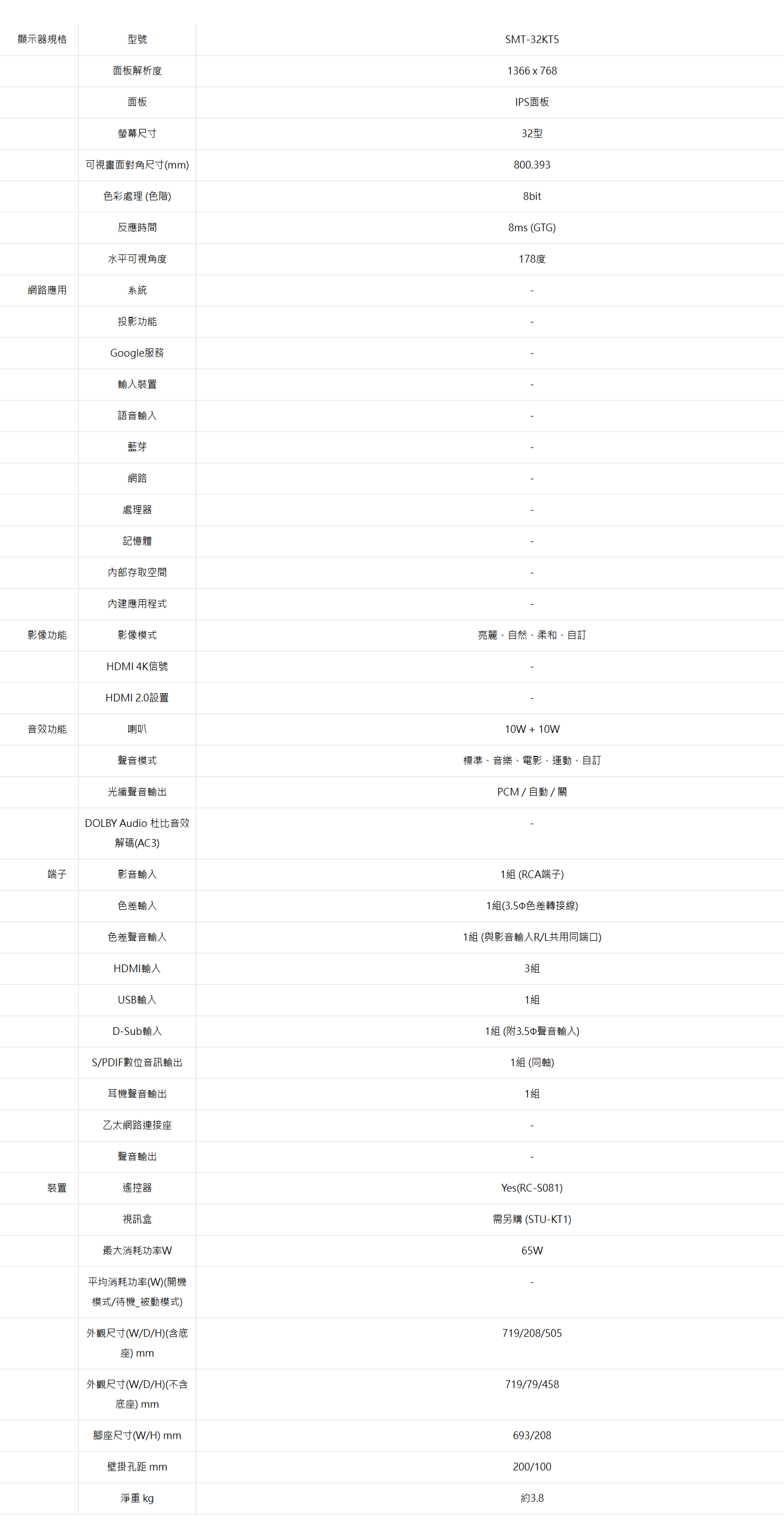 | 顯示器規格 | 型號 | SMT-32KT5 |
|---|---|---|
| | 面板解析度 | 1366 x 768 |
| | 面板 | IPS面板 |
| | 螢幕尺寸 | 32型 |
| | 可視畫面對角尺寸(mm) | 800.393 |
| | 色彩處理 (色階) | 8bit |
| | 反應時間 | 8ms (GTG) |
| | 水平可視角度 | 178度 |
| 網路應用 | 系統 | - |
| | 投影功能 | - |
| | Google服務 | - |
| | 輸入裝置 | - |
| | 語音輸入 | - |
| | 藍芽 | - |
| | 網路 | - |
| | 處理器 | - |
| | 記憶體 | - |
| | 內部存取空間 | - |
| | 內建應用程式 | - |
| 影像功能 | 影像模式 | 亮麗、自然、柔和、自訂 |
| | HDMI 4K信號 | - |
| | HDMI 2.0設置 | - |
| 音效功能 | 喇叭 | 10W + 10W |
| | 聲音模式 | 標準、音樂、電影、運動、自訂 |
| | 光纖聲音輸出 | PCM / 自動 / 關 |
| | DOLBY Audio 杜比音效解碼(AC3) | - |
| 端子 | 影音輸入 | 1組 (RCA端子) |
| | 色差輸入 | 1組(3.5Φ色差轉接線) |
| | 色差聲音輸入 | 1組 (與影音輸入R/L共用同端口) |
| | HDMI輸入 | 3組 |
| | USB輸入 | 1組 |
| | D-Sub輸入 | 1組 (附3.5Φ聲音輸入) |
| | S/PDIF數位音訊輸出 | 1組 (同軸) |
| | 耳機聲音輸出 | 1組 |
| | 乙太網路連接座 | - |
| | 聲音輸出 | - |
| 裝置 | 遙控器 | Yes(RC-S081) |
| | 視訊盒 | 需另購 (STU-KT1) |
| | 最大消耗功率W | 65W |
| | 平均消耗功率(W)(開機模式/待機_被動模式) | - |
| | 外觀尺寸(W/D/H)(含底座) mm | 719/208/505 |
| | 外觀尺寸(W/D/H)(不含底座) mm | 719/79/458 |
| | 腳座尺寸(W/H) mm | 693/208 |
| | 壁掛孔距 mm | 200/100 |
| | 淨重 kg | 約3.8 |